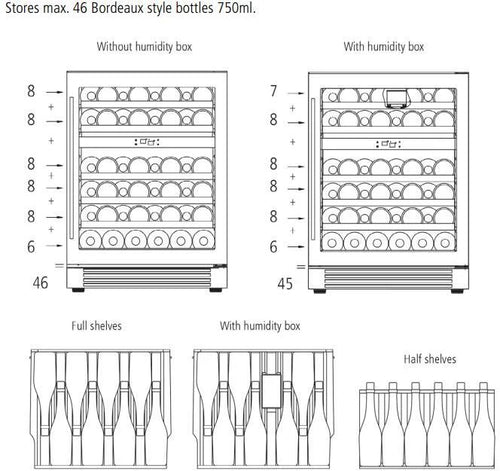 Stores max. 46 Bordeaux style bottles 750ml.

Without humidity box

8
+
8
+
8
+
8
+
8
+
6
=
46

With humidity box

7
+
8
+
8
+
8
+
8
+
6
=
45

Full shelves

With humidity box

Half shelves